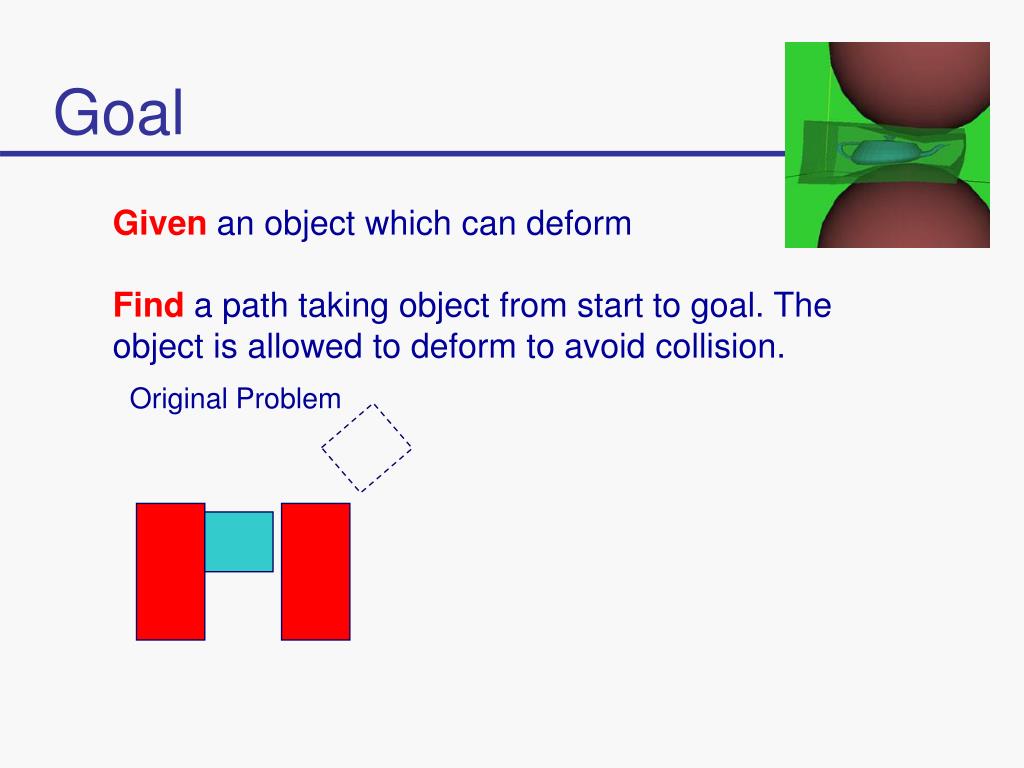 Goal

Given an object which can deform

Find a path taking object from start to goal. The object is allowed to deform to avoid collision.

Original Problem